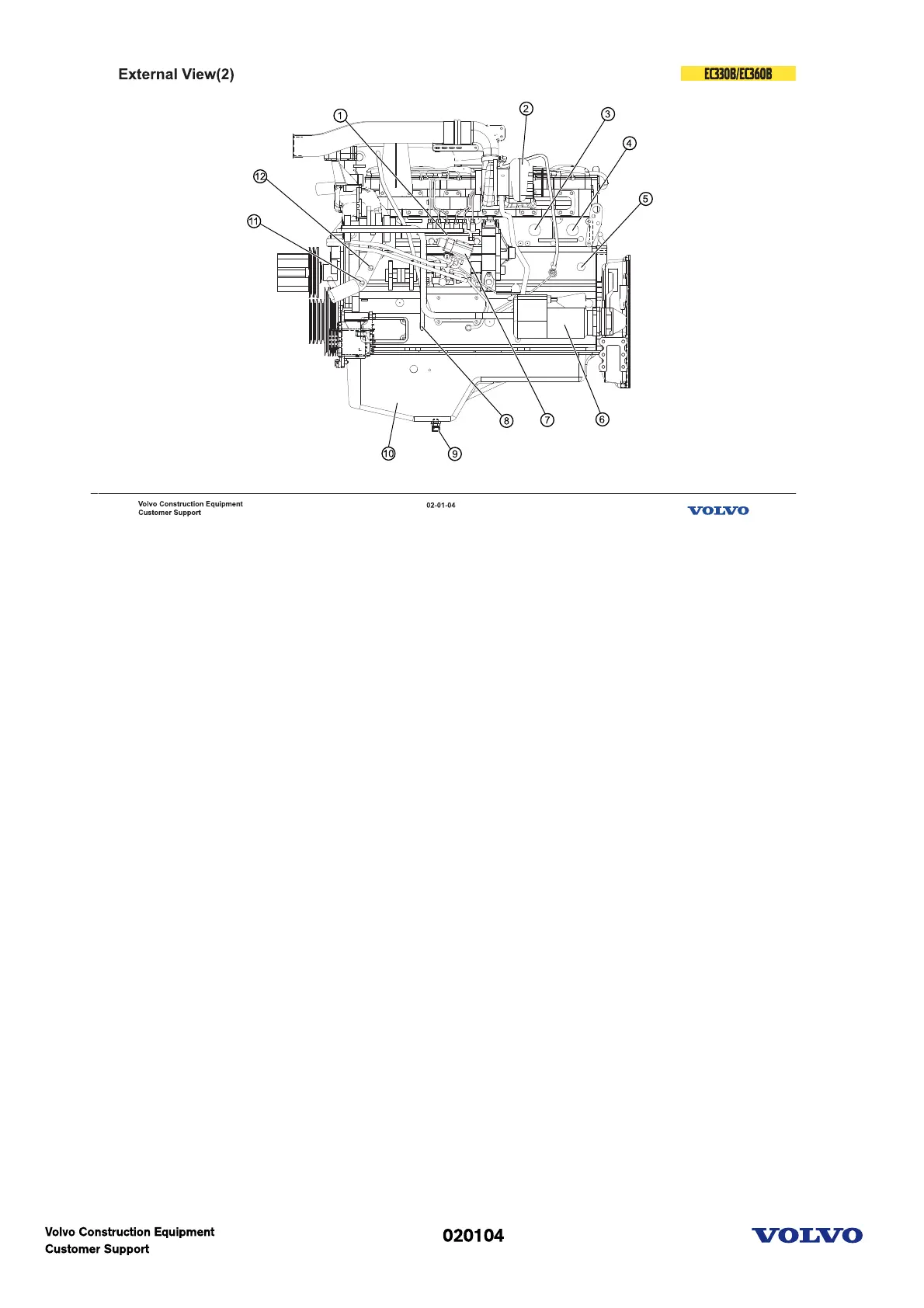 External View(2)

EC330B/EC360B

1
2
3
4
5
12
11
8
7
6
10
9

Volvo Construction Equipment
Customer Support

02-01-04

VOLVO

Volvo Construction Equipment
Customer Support

020104

VOLVO